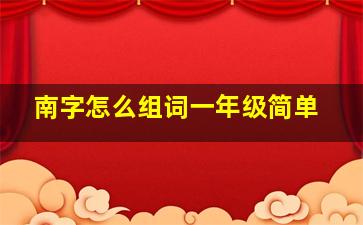 南字怎么组词一年级简单